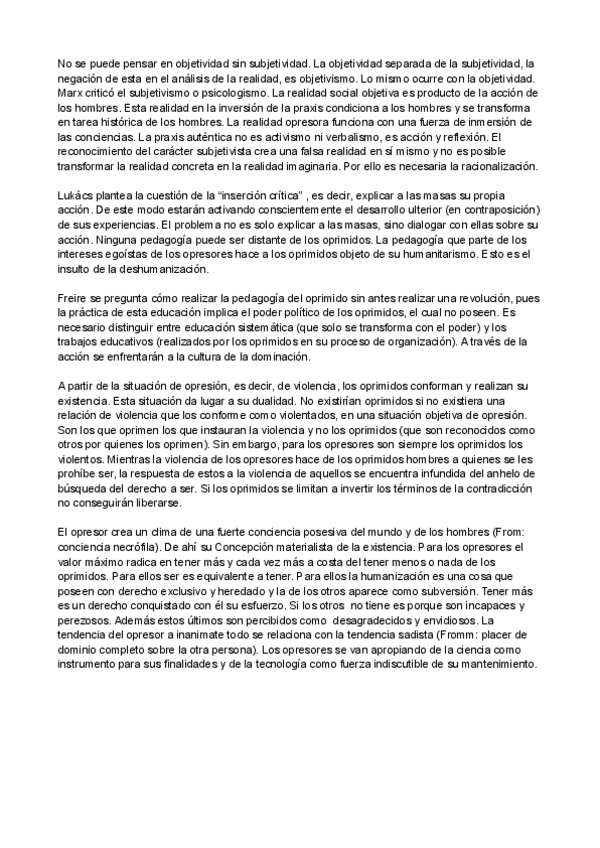 No se puede pensar en objetividad sin subjetividad. La objetividad separada de la subjetividad, la negación de esta en el análisis de la realidad, es objetivismo. Lo mismo ocurre con la objetividad. Marx criticó el subjetivismo o psicologismo. La realidad social objetiva es producto de la acción de los hombres. Esta realidad en la inversión de la praxis condiciona a los hombres y se transforma en tarea histórica de los hombres. La realidad opresora funciona con una fuerza de inmersión de las conciencias. La praxis auténtica no es activismo ni verbalismo, es acción y reflexión. El reconocimiento del carácter subjetivista crea una falsa realidad en sí mismo y no es posible transformar la realidad concreta en la realidad imaginaria. Por ello es necesaria la racionalización.

Lukács plantea la cuestión de la "inserción crítica" , es decir, explicar a las masas su propia acción. De este modo estarán activando conscientemente el desarrollo ulterior (en contraposición) de sus experiencias. El problema no es solo explicar a las masas, sino dialogar con ellas sobre su acción. Ninguna pedagogía puede ser distante de los oprimidos. La pedagogía que parte de los intereses egoístas de los opresores hace a los oprimidos objeto de su humanitarismo. Esto es el insulto de la deshumanización.

Freire se pregunta cómo realizar la pedagogía del oprimido sin antes realizar una revolución, pues la práctica de esta educación implica el poder político de los oprimidos, el cual no poseen. Es necesario distinguir entre educación sistemática (que solo se transforma con el poder) y los trabajos educativos (realizados por los oprimidos en su proceso de organización). A través de la acción se enfrentarán a la cultura de la dominación.

A partir de la situación de opresión, es decir, de violencia, los oprimidos conforman y realizan su existencia. Esta situación da lugar a su dualidad. No existirían oprimidos si no existiera una relación de violencia que los conforme como violentados, en una situación objetiva de opresión. Son los que oprimen los que instauran la violencia y no los oprimidos (que son reconocidos como otros por quienes los oprimen). Sin embargo, para los opresores son siempre los oprimidos los violentos. Mientras la violencia de los opresores hace de los oprimidos hombres a quienes se les prohíbe ser, la respuesta de estos a la violencia de aquellos se encuentra infundida del anhelo de búsqueda del derecho a ser. Si los oprimidos se limitan a invertir los términos de la contradicción no conseguirán liberarse.

El opresor crea un clima de una fuerte conciencia posesiva del mundo y de los hombres (From: conciencia necrófila). De ahí su Concepción materialista de la existencia. Para los opresores el valor máximo radica en tener más y cada vez más a costa del tener menos o nada de los oprimidos. Para ellos ser es equivalente a tener. Para ellos la humanización es una cosa que poseen con derecho exclusivo y heredado y la de los otros aparece como subversión. Tener más es un derecho conquistado con él su esfuerzo. Si los otros no tiene es porque son incapaces y perezosos. Además estos últimos son percibidos como desagradecidos y envidiosos. La tendencia del opresor a inanimate todo se relaciona con la tendencia sadista (Fromm: placer de dominio completo sobre la otra persona). Los opresores se van apropiando de la ciencia como instrumento para sus finalidades y de la tecnología como fuerza indiscutible de su mantenimiento.